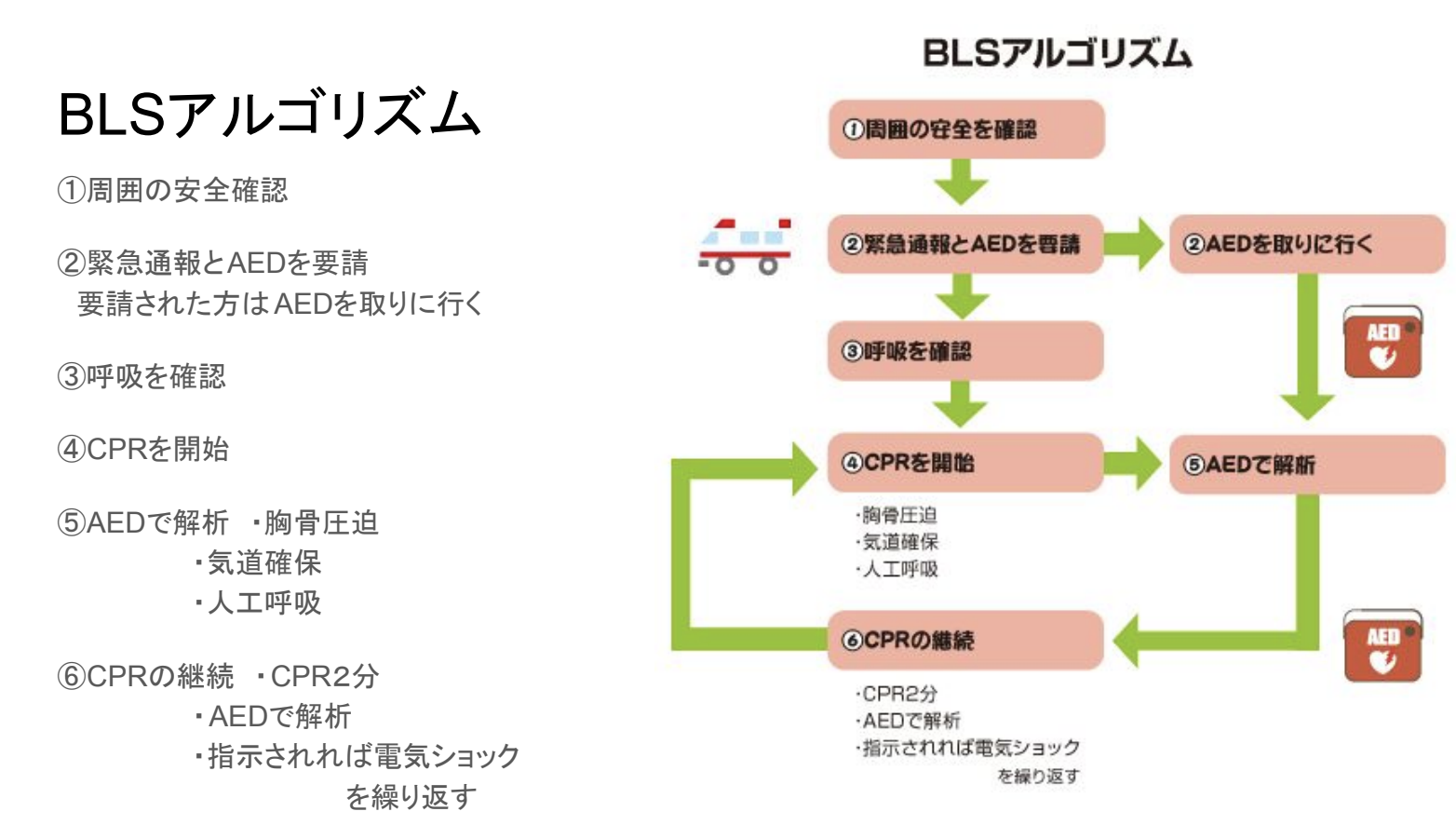 BLSアルゴリズム

①周囲の安全確認

②緊急通報とAEDを要請
要請された方はAEDを取りに行く

③呼吸を確認

④CPRを開始

⑤AEDで解析　・胸骨圧迫
・気道確保
・人工呼吸

⑥CPRの継続　・CPR2分
・AEDで解析
・指示されれば電気ショック
を繰り返す

BLSアルゴリズム

①周囲の安全を確認

②緊急通報とAEDを要請

②AEDを取りに行く

AED

③呼吸を確認

④CPRを開始

⑤AEDで解析

・胸骨圧迫
・気道確保
・人工呼吸

⑥CPRの継続

AED

・CPR2分
・AEDで解析
・指示されれば電気ショック
を繰り返す